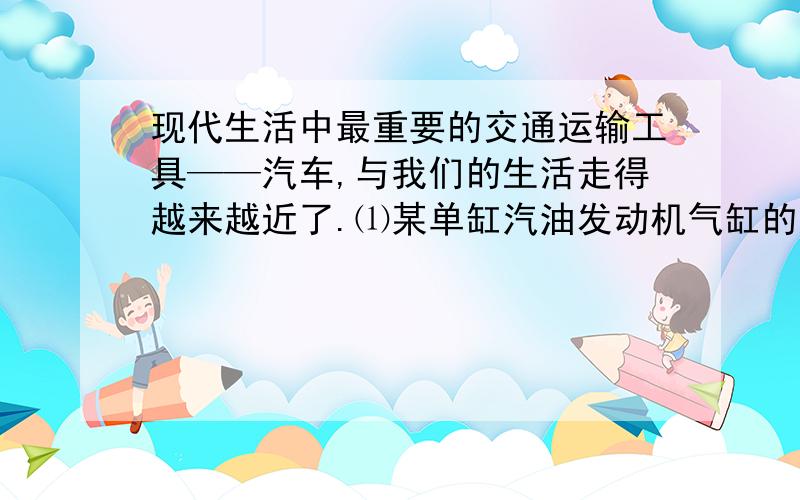 现代生活中最重要的交通运输工具——汽车,与我们的生活走得越来越近了.⑴某单缸汽油发动机气缸的